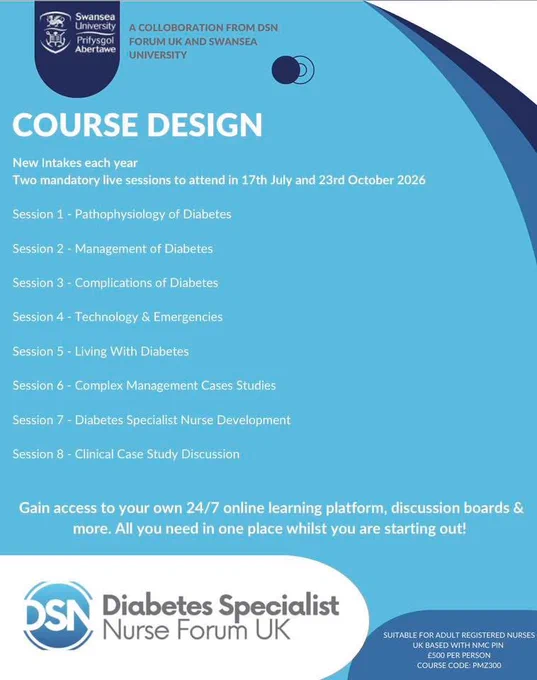 Swansea University
Prifysgol Abertawe

A COLLOBORATION FROM DSN FORUM UK AND SWANSEA UNIVERSITY

COURSE DESIGN

New Intakes each year
Two mandatory live sessions to attend in 17th July and 23rd October 2026

Session 1 - Pathophysiology of Diabetes

Session 2 - Management of Diabetes

Session 3 - Complications of Diabetes

Session 4 - Technology & Emergencies

Session 5 - Living With Diabetes

Session 6 - Complex Management Cases Studies

Session 7 - Diabetes Specialist Nurse Development

Session 8 - Clinical Case Study Discussion

Gain access to your own 24/7 online learning platform, discussion boards & more. All you need in one place whilst you are starting out!

DSN
Diabetes Specialist
Nurse Forum UK

SUITABLE FOR ADULT REGISTERED NURSES
UK BASED WITH NMC PIN
£500 PER PERSON
COURSE CODE: PMZ300